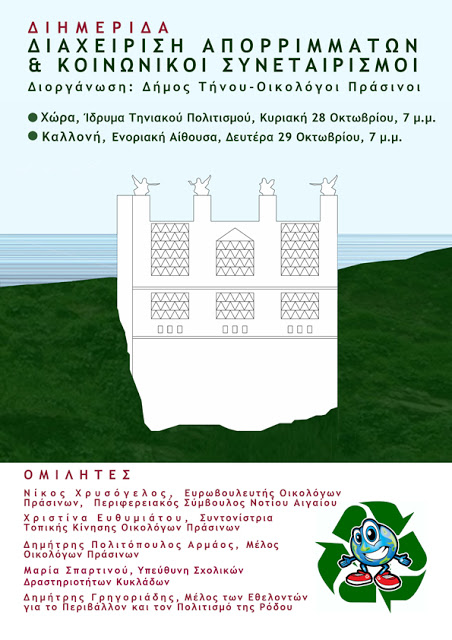 ΔΙΗΜΕΡΙΔΑ
ΔΙΑΧΕΙΡΙΣΗ ΑΠΟΡΡΙΜΜΑΤΩΝ
& ΚΟΙΝΩΝΙΚΟΙ ΣΥΝΕΤΑΙΡΙΣΜΟΙ
Διοργάνωση: Δήμος Τήνου-Οικολόγοι Πράσινοι

• Χώρα, Ίδρυμα Τηνιακού Πολιτισμού, Κυριακή 28 Οκτωβρίου, 7 μ.μ.
• Καλλονή, Ενοριακή Αίθουσα, Δευτέρα 29 Οκτωβρίου, 7 μ.μ.

ΟΜΙΛΗΤΕΣ

Νίκος Χρυσόγελος, Ευρωβουλευτής Οικολόγων Πράσινων, Περιφερειακός Σύμβουλος Νοτίου Αιγαίου

Χριστίνα Ευθυμιάτου, Συντονίστρια Τοπικής Κίνησης Οικολόγων Πράσινων

Δημήτρης Πολιτόπουλος Αρμάος, Μέλος Οικολόγων Πράσινων

Μαρία Σπαρτινού, Υπεύθυνη Σχολικών Δραστηριοτήτων Κυκλάδων

Δημήτρης Γρηγοριάδης, Μέλος των Εθελοντών για το Περιβάλλον και τον Πολιτισμό της Ρόδου